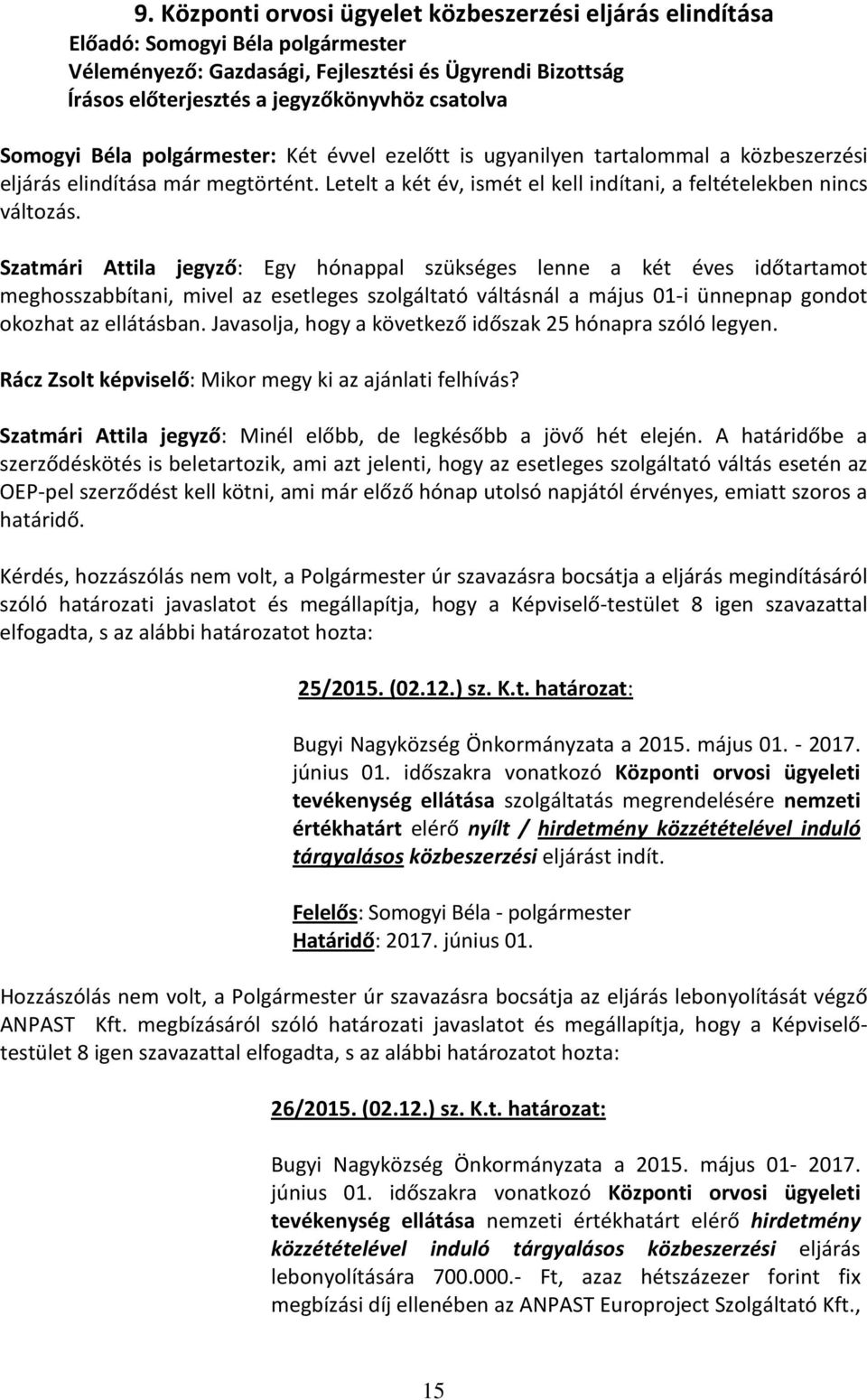 9. Központi orvosi ügyelet közbeszerzési eljárás elindítása
Előadó: Somogyi Béla polgármester
Véleményező: Gazdasági, Fejlesztési és Ügyrendi Bizottság
Írásos előterjesztés a jegyzőkönyvhöz csatolva

Somogyi Béla polgármester: Két évvel ezelőtt is ugyanilyen tartalommal a közbeszerzési eljárás elindítása már megtörtént. Letelt a két év, ismét el kell indítani, a feltételekben nincs változás.

Szatmári Attila jegyző: Egy hónappal szükséges lenne a két éves időtartamot meghosszabbítani, mivel az esetleges szolgáltató váltásnál a május 01-i ünnepnap gondot okozhat az ellátásban. Javasolja, hogy a következő időszak 25 hónapra szóló legyen.

Rácz Zsolt képviselő: Mikor megy ki az ajánlati felhívás?

Szatmári Attila jegyző: Minél előbb, de legkésőbb a jövő hét elején. A határidőbe a szerződéskötés is beletartozik, ami azt jelenti, hogy az esetleges szolgáltató váltás esetén az OEP-pel szerződést kell kötni, ami már előző hónap utolsó napjától érvényes, emiatt szoros a határidő.

Kérdés, hozzászólás nem volt, a Polgármester úr szavazásra bocsátja a eljárás megindításáról szóló határozati javaslatot és megállapítja, hogy a Képviselő-testület 8 igen szavazattal elfogadta, s az alábbi határozatot hozta:

25/2015. (02.12.) sz. K.t. határozat:

Bugyi Nagyközség Önkormányzata a 2015. május 01. - 2017. június 01. időszakra vonatkozó Központi orvosi ügyeleti tevékenység ellátása szolgáltatás megrendelésére nemzeti értékhatárt elérő nyílt / hirdetmény közzétételével induló tárgyalásos közbeszerzési eljárást indít.

Felelős: Somogyi Béla - polgármester
Határidő: 2017. június 01.

Hozzászólás nem volt, a Polgármester úr szavazásra bocsátja az eljárás lebonyolítását végző ANPAST Kft. megbízásáról szóló határozati javaslatot és megállapítja, hogy a Képviselő-testület 8 igen szavazattal elfogadta, s az alábbi határozatot hozta:

26/2015. (02.12.) sz. K.t. határozat:

Bugyi Nagyközség Önkormányzata a 2015. május 01- 2017. június 01. időszakra vonatkozó Központi orvosi ügyeleti tevékenység ellátása nemzeti értékhatárt elérő hirdetmény közzétételével induló tárgyalásos közbeszerzési eljárás lebonyolítására 700.000.- Ft, azaz hétszázezer forint fix megbízási díj ellenében az ANPAST Europroject Szolgáltató Kft.,

15